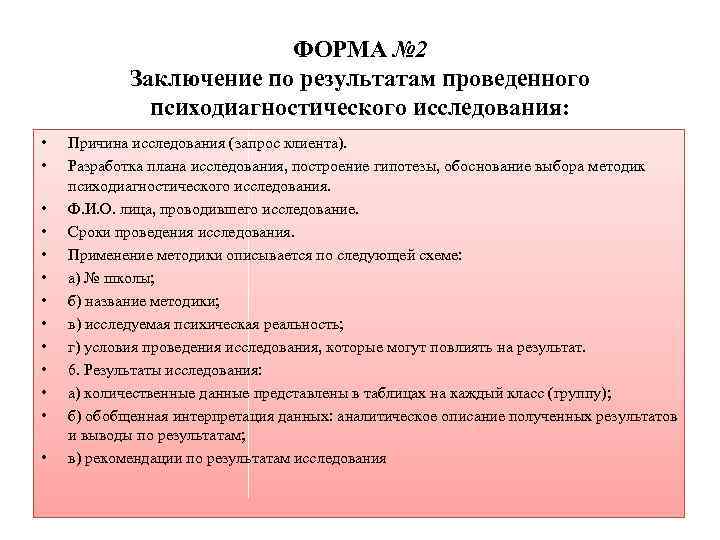 ФОРМА №2
Заключение по результатам проведенного психодиагностического исследования:

• Причина исследования (запрос клиента).
• Разработка плана исследования, построение гипотезы, обоснование выбора методик психодиагностического исследования.
• Ф.И.О. лица, проводившего исследование.
• Сроки проведения исследования.
• Применение методики описывается по следующей схеме:
• а) № школы;
• б) название методики;
• в) исследуемая психическая реальность;
• г) условия проведения исследования, которые могут повлиять на результат.
• 6. Результаты исследования:
• а) количественные данные представлены в таблицах на каждый класс (группу);
• б) обобщенная интерпретация данных: аналитическое описание полученных результатов и выводы по результатам;
• в) рекомендации по результатам исследования